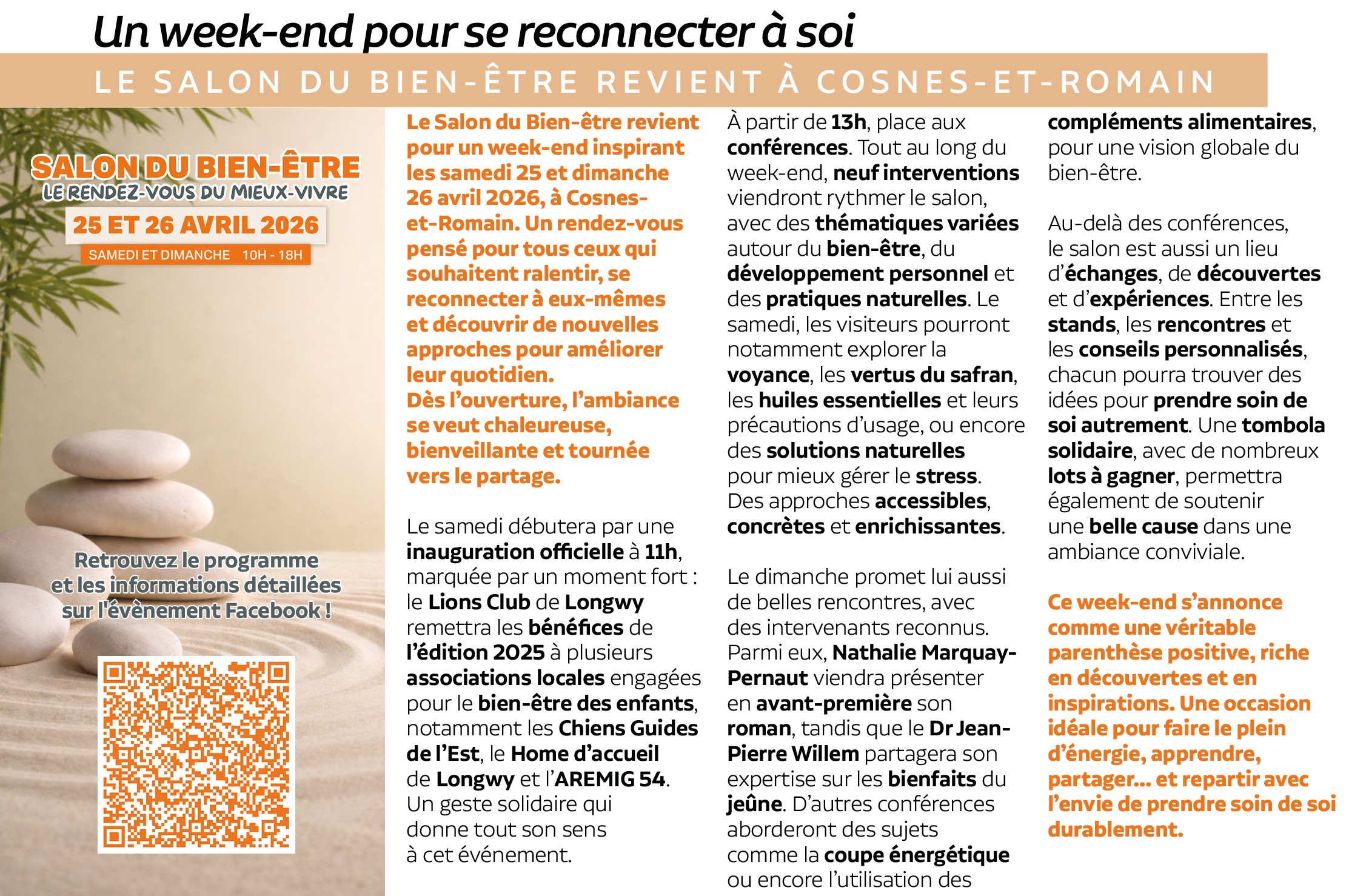 Un week-end pour se reconnecter à soi

LE SALON DU BIEN-ÊTRE REVIENT À COSNES-ET-ROMAIN

SALON DU BIEN-ÊTRE
LE RENDEZ-VOUS DU MIEUX-VIVRE
25 ET 26 AVRIL 2026
SAMEDI ET DIMANCHE 10H - 18H

Retrouvez le programme et les informations détaillées sur l'évènement Facebook !

Le Salon du Bien-être revient pour un week-end inspirant les samedi 25 et dimanche 26 avril 2026, à Cosnes-et-Romain. Un rendez-vous pensé pour tous ceux qui souhaitent ralentir, se reconnecter à eux-mêmes et découvrir de nouvelles approches pour améliorer leur quotidien.
Dès l'ouverture, l'ambiance se veut chaleureuse, bienveillante et tournée vers le partage.

Le samedi débutera par une inauguration officielle à 11h, marquée par un moment fort : le Lions Club de Longwy remettra les bénéfices de l'édition 2025 à plusieurs associations locales engagées pour le bien-être des enfants, notamment les Chiens Guides de l'Est, le Home d'accueil de Longwy et l'AREMIG 54. Un geste solidaire qui donne tout son sens à cet événement.

À partir de 13h, place aux conférences. Tout au long du week-end, neuf interventions viendront rythmer le salon, avec des thématiques variées autour du bien-être, du développement personnel et des pratiques naturelles. Le samedi, les visiteurs pourront notamment explorer la voyance, les vertus du safran, les huiles essentielles et leurs précautions d'usage, ou encore des solutions naturelles pour mieux gérer le stress. Des approches accessibles, concrètes et enrichissantes.

Le dimanche promet lui aussi de belles rencontres, avec des intervenants reconnus. Parmi eux, Nathalie Marquay-Pernaut viendra présenter en avant-première son roman, tandis que le Dr Jean-Pierre Willem partagera son expertise sur les bienfaits du jeûne. D'autres conférences aborderont des sujets comme la coupe énergétique ou encore l'utilisation des compléments alimentaires, pour une vision globale du bien-être.

Au-delà des conférences, le salon est aussi un lieu d'échanges, de découvertes et d'expériences. Entre les stands, les rencontres et les conseils personnalisés, chacun pourra trouver des idées pour prendre soin de soi autrement. Une tombola solidaire, avec de nombreux lots à gagner, permettra également de soutenir une belle cause dans une ambiance conviviale.

Ce week-end s'annonce comme une véritable parenthèse positive, riche en découvertes et en inspirations. Une occasion idéale pour faire le plein d'énergie, apprendre, partager... et repartir avec l'envie de prendre soin de soi durablement.